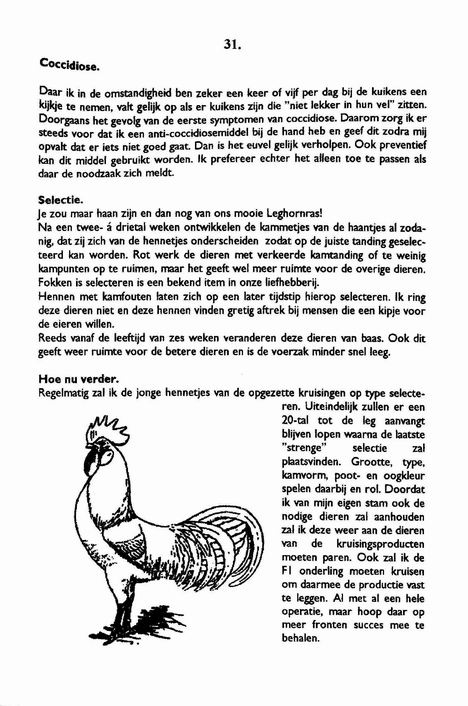 31.

Coccidiose.

Daar ik in de omstandigheid ben zeker een keer of vijf per dag bij de kuikens een kijkje te nemen, valt gelijk op als er kuikens zijn die "niet lekker in hun vel" zitten. Doorgaans het gevolg van de eerste symptomen van coccidiose. Daarom zorg ik er steeds voor dat ik een anti-coccidiosemiddel bij de hand heb en geef dit zodra mij opvalt dat er iets niet goed gaat. Dan is het euvel gelijk verholpen. Ook preventief kan dit middel gebruikt worden. Ik prefereer echter het alleen toe te passen als daar de noodzaak zich meldt.

Selectie.
Je zou maar haan zijn en dan nog van ons mooie Leghornras!
Na een twee- á drietal weken ontwikkelen de kammetjes van de haantjes al zodanig, dat zij zich van de hennetjes onderscheiden zodat op de juiste tanding geselecteerd kan worden. Rot werk de dieren met verkeerde kamtanding of te weinig kampunten op te ruimen, maar het geeft wel meer ruimte voor de overige dieren. Fokken is selecteren is een bekend item in onze liefhebberij.
Hennen met kamfouten laten zich op een later tijdstip hierop selecteren. Ik ring deze dieren niet en deze hennen vinden gretig aftrek bij mensen die een kipje voor de eieren willen.
Reeds vanaf de leeftijd van zes weken veranderen deze dieren van baas. Ook dit geeft weer ruimte voor de betere dieren en is de voerzak minder snel leeg.

Hoe nu verder.
Regelmatig zal ik de jonge hennetjes van de opgezette kruisingen op type selecteren. Uiteindelijk zullen er een 20-tal tot de leg aanvangt blijven lopen waarna de laatste "strenge" selectie zal plaatsvinden. Grootte, type, kamvorm, poot- en oogkleur spelen daarbij en rol. Doordat ik van mijn eigen stam ook de nodige dieren zal aanhouden zal ik deze weer aan de dieren van de kruisingsproducten moeten paren. Ook zal ik de F1 onderling moeten kruisen om daarmee de productie vast te leggen. Al met al een hele operatie, maar hoop daar op meer fronten succes mee te behalen.